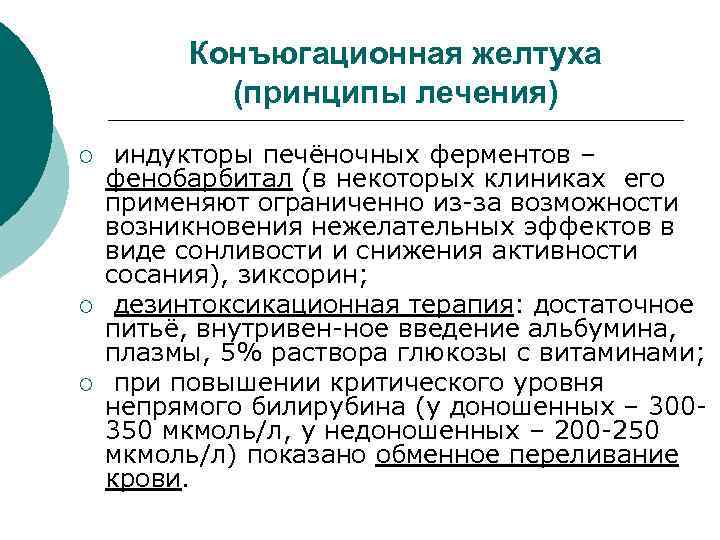 Конъюгационная желтуха (принципы лечения)

○ индукторы печёночных ферментов – фенобарбитал (в некоторых клиниках его применяют ограниченно из-за возможности возникновения нежелательных эффектов в виде сонливости и снижения активности сосания), зиксорин;

○ дезинтоксикационная терапия: достаточное питьё, внутривен-ное введение альбумина, плазмы, 5% раствора глюкозы с витаминами;

○ при повышении критического уровня непрямого билирубина (у доношенных – 300-350 мкмоль/л, у недоношенных – 200-250 мкмоль/л) показано обменное переливание крови.